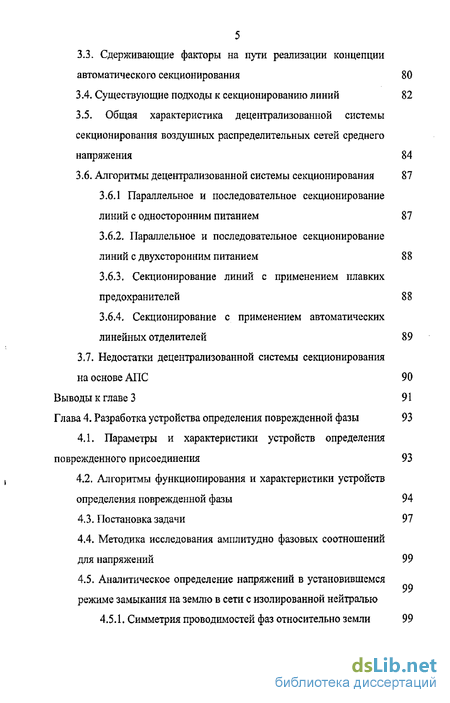 5

3.3. Сдерживающие факторы на пути реализации концепции автоматического секционирования 80

3.4. Существующие подходы к секционированию линий 82

3.5. Общая характеристика децентрализованной системы секционирования воздушных распределительных сетей среднего напряжения 84

3.6. Алгоритмы децентрализованной системы секционирования 87

3.6.1 Параллельное и последовательное секционирование линий с односторонним питанием 87

3.6.2. Параллельное и последовательное секционирование линий с двухсторонним питанием 88

3.6.3. Секционирование линий с применением плавких предохранителей 88

3.6.4. Секционирование с применением автоматических линейных отделителей 89

3.7. Недостатки децентрализованной системы секционирования на основе АПС 90

Выводы к главе 3 91

Глава 4. Разработка устройства определения поврежденной фазы 93

4.1. Параметры и характеристики устройств определения поврежденного присоединения 93

4.2. Алгоритмы функционирования и характеристики устройств определения поврежденной фазы 94

4.3. Постановка задачи 97

4.4. Методика исследования амплитудно фазовых соотношений для напряжений 99

4.5. Аналитическое определение напряжений в установившемся режиме замыкания на землю в сети с изолированной нейтралью 99

4.5.1. Симметрия проводимостей фаз относительно земли 99

dsLib.net
библиотека диссертаций